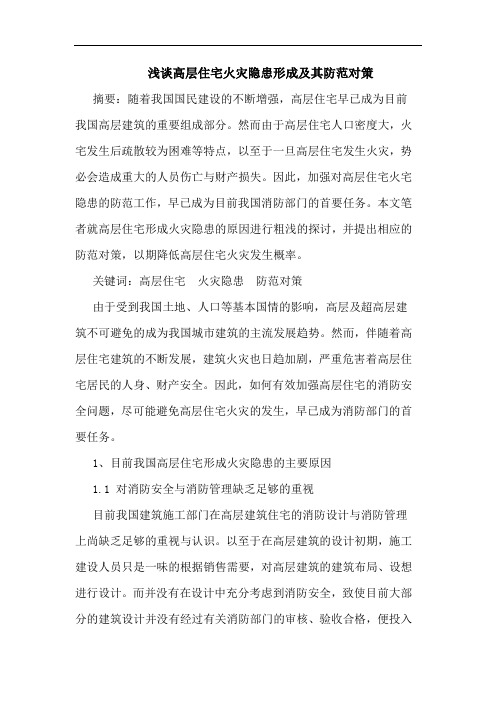 浅谈高层住宅火灾隐患形成及其防范对策

摘要：随着我国国民建设的不断增强，高层住宅早已成为目前我国高层建筑的重要组成部分。然而由于高层住宅人口密度大，火宅发生后疏散较为困难等特点，以至于一旦高层住宅发生火灾，势必会造成重大的人员伤亡与财产损失。因此，加强对高层住宅火宅隐患的防范工作，早已成为目前我国消防部门的首要任务。本文笔者就高层住宅形成火灾隐患的原因进行粗浅的探讨，并提出相应的防范对策，以期降低高层住宅火灾发生概率。

关键词：高层住宅　火灾隐患　防范对策

由于受到我国土地、人口等基本国情的影响，高层及超高层建筑不可避免的成为我国城市建筑的主流发展趋势。然而，伴随着高层住宅建筑的不断发展，建筑火灾也日趋加剧，严重危害着高层住宅居民的人身、财产安全。因此，如何有效加强高层住宅的消防安全问题，尽可能避免高层住宅火灾的发生，早已成为消防部门的首要任务。

1、目前我国高层住宅形成火灾隐患的主要原因

1.1 对消防安全与消防管理缺乏足够的重视

目前我国建筑施工部门在高层建筑住宅的消防设计与消防管理上尚缺乏足够的重视与认识。以至于在高层建筑的设计初期，施工建设人员只是一味的根据销售需要，对高层建筑的建筑布局、设想进行设计。而并没有在设计中充分考虑到消防安全，致使目前大部分的建筑设计并没有经过有关消防部门的审核、验收合格，便投入